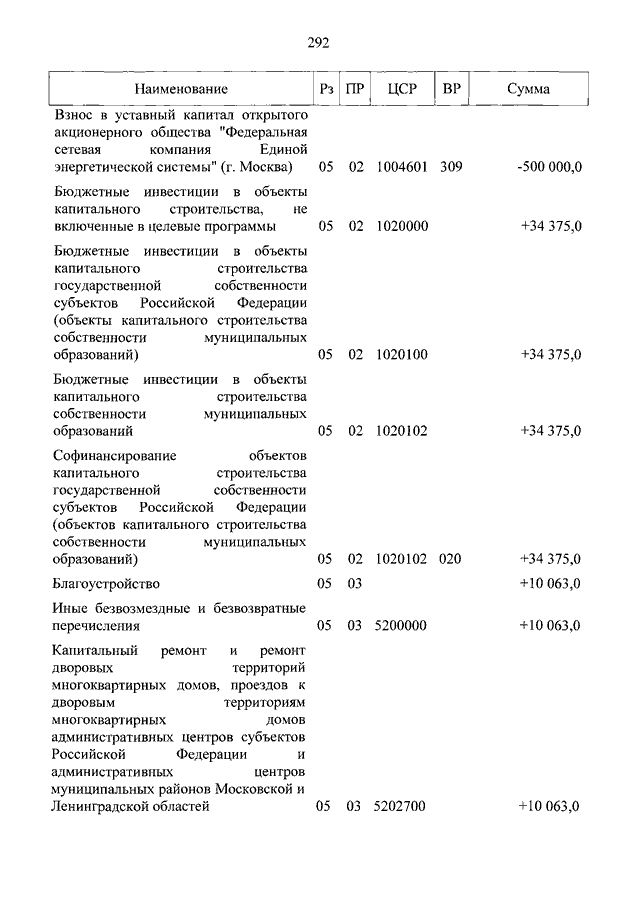 292

| Наименование | Рз | ПР | ЦСР | ВР | Сумма |
|---|---|---|---|---|---|
| Взнос в уставный капитал открытого акционерного общества "Федеральная сетевая компания Единой энергетической системы" (г. Москва) | 05 | 02 | 1004601 | 309 | -500 000,0 |
| Бюджетные инвестиции в объекты капитального строительства, не включенные в целевые программы | 05 | 02 | 1020000 | | +34 375,0 |
| Бюджетные инвестиции в объекты капитального строительства государственной собственности субъектов Российской Федерации (объекты капитального строительства собственности муниципальных образований) | 05 | 02 | 1020100 | | +34 375,0 |
| Бюджетные инвестиции в объекты капитального строительства собственности муниципальных образований | 05 | 02 | 1020102 | | +34 375,0 |
| Софинансирование объектов капитального строительства государственной собственности субъектов Российской Федерации (объектов капитального строительства собственности муниципальных образований) | 05 | 02 | 1020102 | 020 | +34 375,0 |
| Благоустройство | 05 | 03 | | | +10 063,0 |
| Иные безвозмездные и безвозвратные перечисления | 05 | 03 | 5200000 | | +10 063,0 |
| Капитальный ремонт и ремонт дворовых территорий многоквартирных домов, проездов к дворовым территориям многоквартирных домов административных центров субъектов Российской Федерации и административных центров муниципальных районов Московской и Ленинградской областей | 05 | 03 | 5202700 | | +10 063,0 |